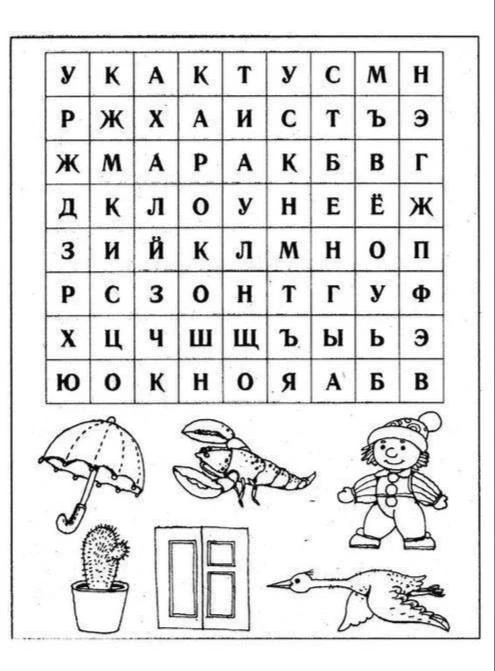 | У | К | А | К | Т | У | С | М | Н |
|---|---|---|---|---|---|---|---|---|
| Р | Ж | Х | А | И | С | Т | Ъ | Э |
| Ж | М | А | Р | А | К | Б | В | Г |
| Д | К | Л | О | У | Н | Е | Ё | Ж |
| З | И | Й | К | Л | М | Н | О | П |
| Р | С | З | О | Н | Т | Г | У | Ф |
| Х | Ц | Ч | Ш | Щ | Ъ | Ы | Ь | Э |
| Ю | О | К | Н | О | Я | А | Б | В |